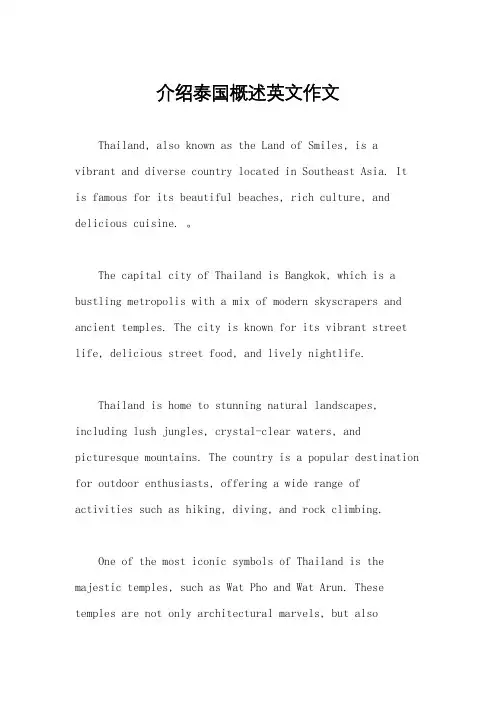 介绍泰国概述英文作文

Thailand, also known as the Land of Smiles, is a vibrant and diverse country located in Southeast Asia. It is famous for its beautiful beaches, rich culture, and delicious cuisine. 。

The capital city of Thailand is Bangkok, which is a bustling metropolis with a mix of modern skyscrapers and ancient temples. The city is known for its vibrant street life, delicious street food, and lively nightlife.

Thailand is home to stunning natural landscapes, including lush jungles, crystal-clear waters, and picturesque mountains. The country is a popular destination for outdoor enthusiasts, offering a wide range of activities such as hiking, diving, and rock climbing.

One of the most iconic symbols of Thailand is the majestic temples, such as Wat Pho and Wat Arun. These temples are not only architectural marvels, but also